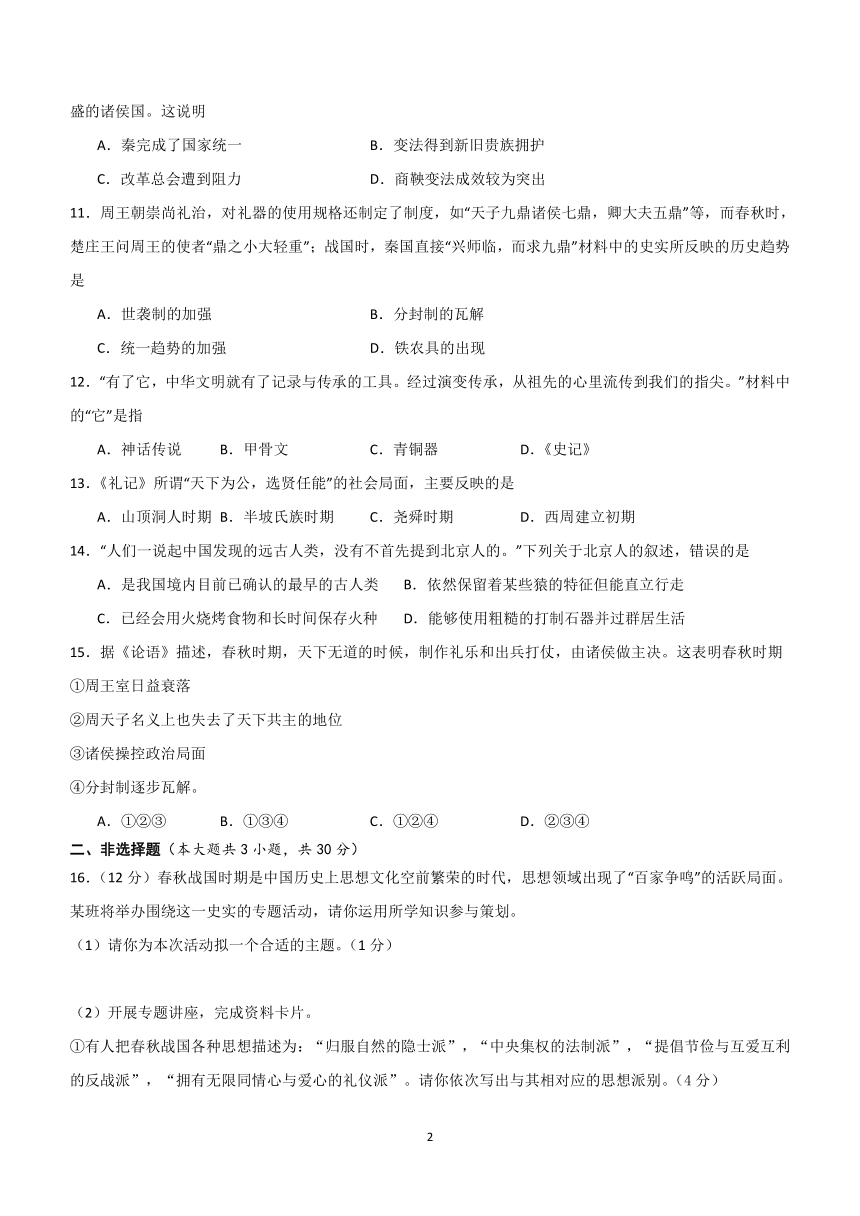 盛的诸侯国。这说明

A．秦完成了国家统一　　B．变法得到新旧贵族拥护

C．改革总会遭到阻力　　D．商鞅变法成效较为突出

11．周王朝崇尚礼治，对礼器的使用规格还制定了制度，如“天子九鼎诸侯七鼎，卿大夫五鼎”等，而春秋时，楚庄王问周王的使者“鼎之小大轻重”；战国时，秦国直接“兴师临，而求九鼎”材料中的史实所反映的历史趋势是

A．世袭制的加强　　B．分封制的瓦解

C．统一趋势的加强　　D．铁农具的出现

12．“有了它，中华文明就有了记录与传承的工具。经过演变传承，从祖先的心里流传到我们的指尖。”材料中的“它”是指

A．神话传说　B．甲骨文　C．青铜器　D．《史记》

13．《礼记》所谓“天下为公，选贤任能”的社会局面，主要反映的是

A．山顶洞人时期　B．半坡氏族时期　C．尧舜时期　D．西周建立初期

14．“人们一说起中国发现的远古人类，没有不首先提到北京人的。”下列关于北京人的叙述，错误的是

A．是我国境内目前已确认的最早的古人类　B．依然保留着某些猿的特征但能直立行走

C．已经会用火烧烤食物和长时间保存火种　D．能够使用粗糙的打制石器并过群居生活

15．据《论语》描述，春秋时期，天下无道的时候，制作礼乐和出兵打仗，由诸侯做主决。这表明春秋时期

①周王室日益衰落

②周天子名义上也失去了天下共主的地位

③诸侯操控政治局面

④分封制逐步瓦解。

A．①②③　B．①③④　C．①②④　D．②③④

二、非选择题（本大题共 3 小题，共 30 分）

16．（12 分）春秋战国时期是中国历史上思想文化空前繁荣的时代，思想领域出现了“百家争鸣”的活跃局面。某班将举办围绕这一史实的专题活动，请你运用所学知识参与策划。

（1）请你为本次活动拟一个合适的主题。（1 分）

（2）开展专题讲座，完成资料卡片。

①有人把春秋战国各种思想描述为：“归服自然的隐士派”，“中央集权的法制派”，“提倡节俭与互爱互利的反战派”，“拥有无限同情心与爱心的礼仪派”。请你依次写出与其相对应的思想派别。（4 分）

2